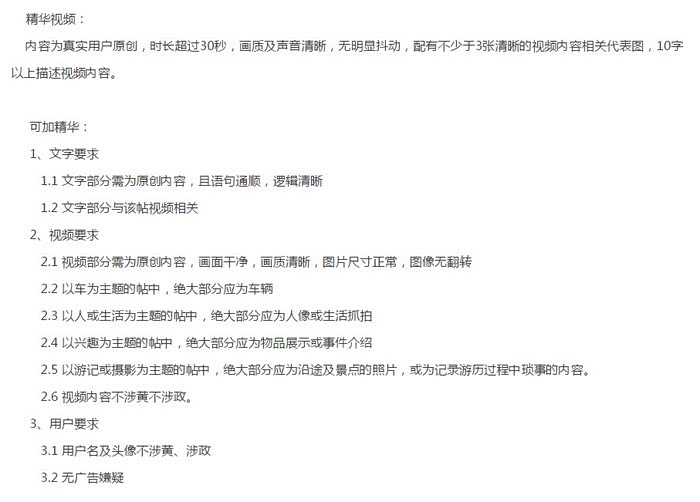 精华视频：

内容为真实用户原创，时长超过30秒，画质及声音清晰，无明显抖动，配有不少于3张清晰的视频内容相关代表图，10字以上描述视频内容。

可加精华：

1、文字要求

1.1 文字部分需为原创内容，且语句通顺，逻辑清晰

1.2 文字部分与该帖视频相关

2、视频要求

2.1 视频部分需为原创内容，画面干净，画质清晰，图片尺寸正常，图像无翻转

2.2 以车为主题的帖中，绝大部分应为车辆

2.3 以人或生活为主题的帖中，绝大部分应为人像或生活抓拍

2.4 以兴趣为主题的帖中，绝大部分应为物品展示或事件介绍

2.5 以游记或摄影为主题的帖中，绝大部分应为沿途及景点的照片，或为记录游历过程中琐事的内容。

2.6 视频内容不涉黄不涉政。

3、用户要求

3.1 用户名及头像不涉黄、涉政

3.2 无广告嫌疑